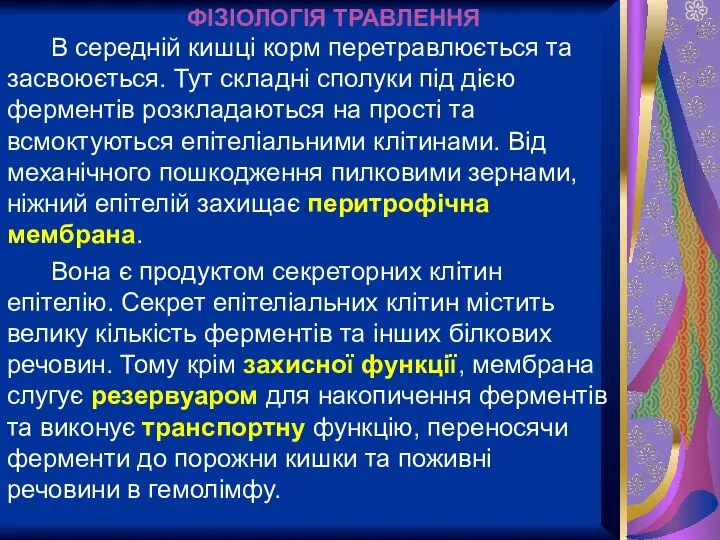 ФІЗІОЛОГІЯ ТРАВЛЕННЯ

В середній кишці корм перетравлюється та засвоюється. Тут складні сполуки під дією ферментів розкладаються на прості та всмоктуються епітеліальними клітинами. Від механічного пошкодження пилковими зернами, ніжний епітелій захищає перитрофічна мембрана.

Вона є продуктом секреторних клітин епітелію. Секрет епітеліальних клітин містить велику кількість ферментів та інших білкових речовин. Тому крім захисної функції, мембрана слугує резервуаром для накопичення ферментів та виконує транспортну функцію, переносячи ферменти до порожни кишки та поживні речовини в гемолімфу.